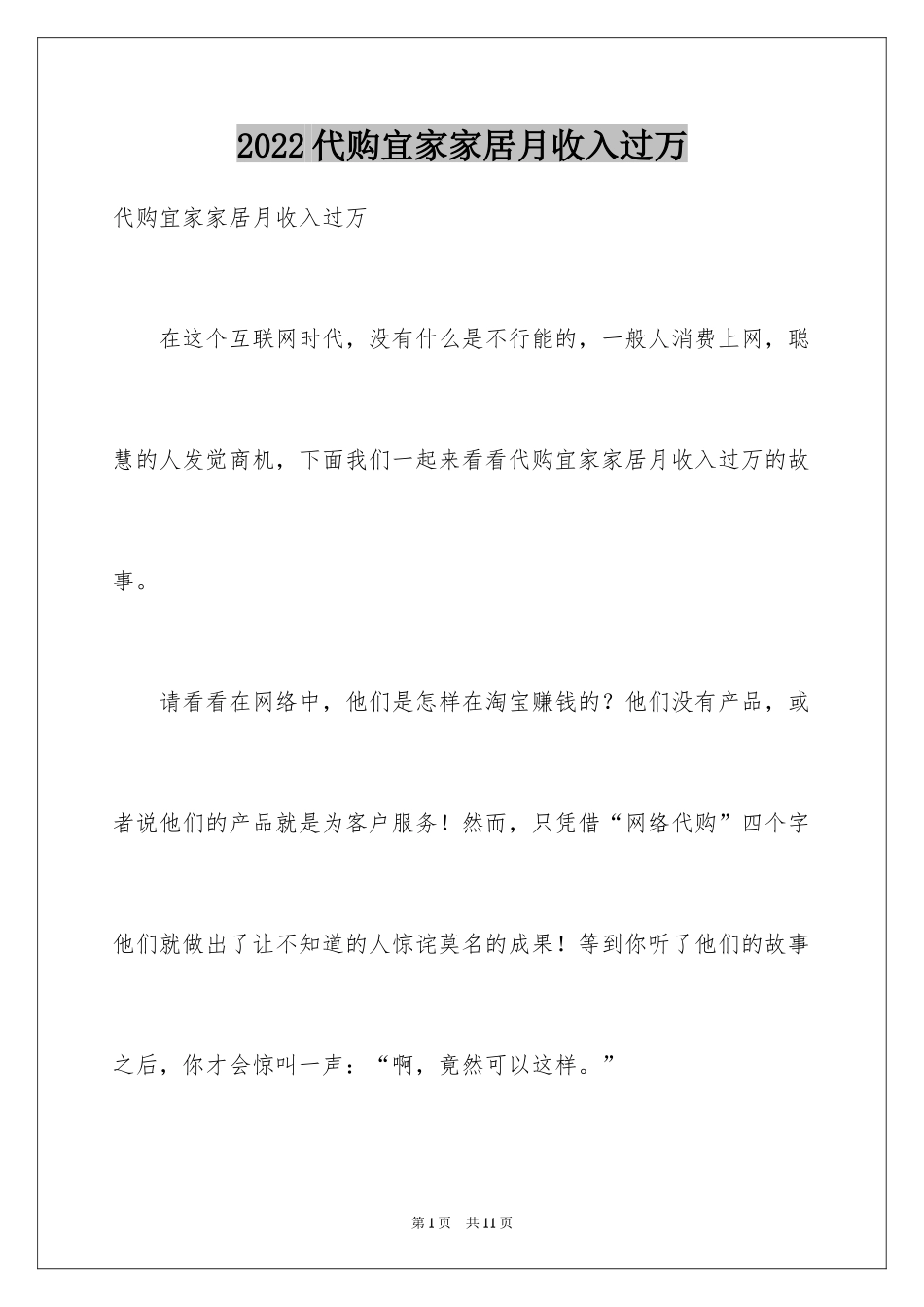 2022代购宜家家居月收入过万

代购宜家家居月收入过万

在这个互联网时代，没有什么是不行能的，一般人消费上网，聪慧的人发觉商机，下面我们一起来看看代购宜家家居月收入过万的故事。

请看看在网络中，他们是怎样在淘宝赚钱的？他们没有产品，或者说他们的产品就是为客户服务！然而，只凭借“网络代购”四个字他们就做出了让不知道的人惊诧莫名的成果！等到你听了他们的故事之后，你才会惊叫一声：“啊，竟然可以这样。”

第1页 共11页